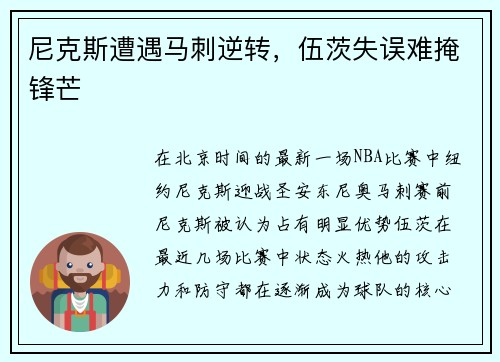 尼克斯遭遇马刺逆转，伍茨失误难掩锋芒

在北京时间的最新一场NBA比赛中纽约尼克斯迎战圣安东尼奥马刺赛前尼克斯被认为占有明显优势伍茨在最近几场比赛中状态火热他的攻击力和防守都在逐渐成为球队的核心